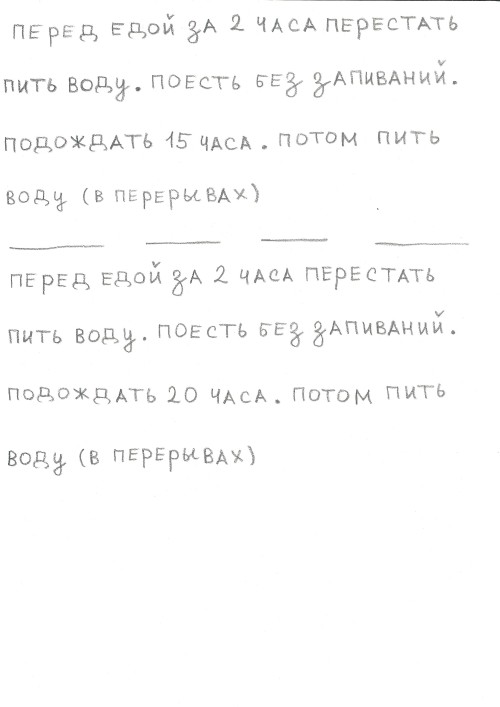 ПЕРЕД ЕДОЙ ЗА 2 ЧАСА ПЕРЕСТАТЬ ПИТЬ ВОДУ. ПОЕСТЬ БЕЗ ЗАПИВАНИЙ. ПОДОЖДАТЬ 15 ЧАСА. ПОТОМ ПИТЬ ВОДУ (В ПЕРЕРЫВАХ)

ПЕРЕД ЕДОЙ ЗА 2 ЧАСА ПЕРЕСТАТЬ ПИТЬ ВОДУ. ПОЕСТЬ БЕЗ ЗАПИВАНИЙ. ПОДОЖДАТЬ 20 ЧАСА. ПОТОМ ПИТЬ ВОДУ (В ПЕРЕРЫВАХ)